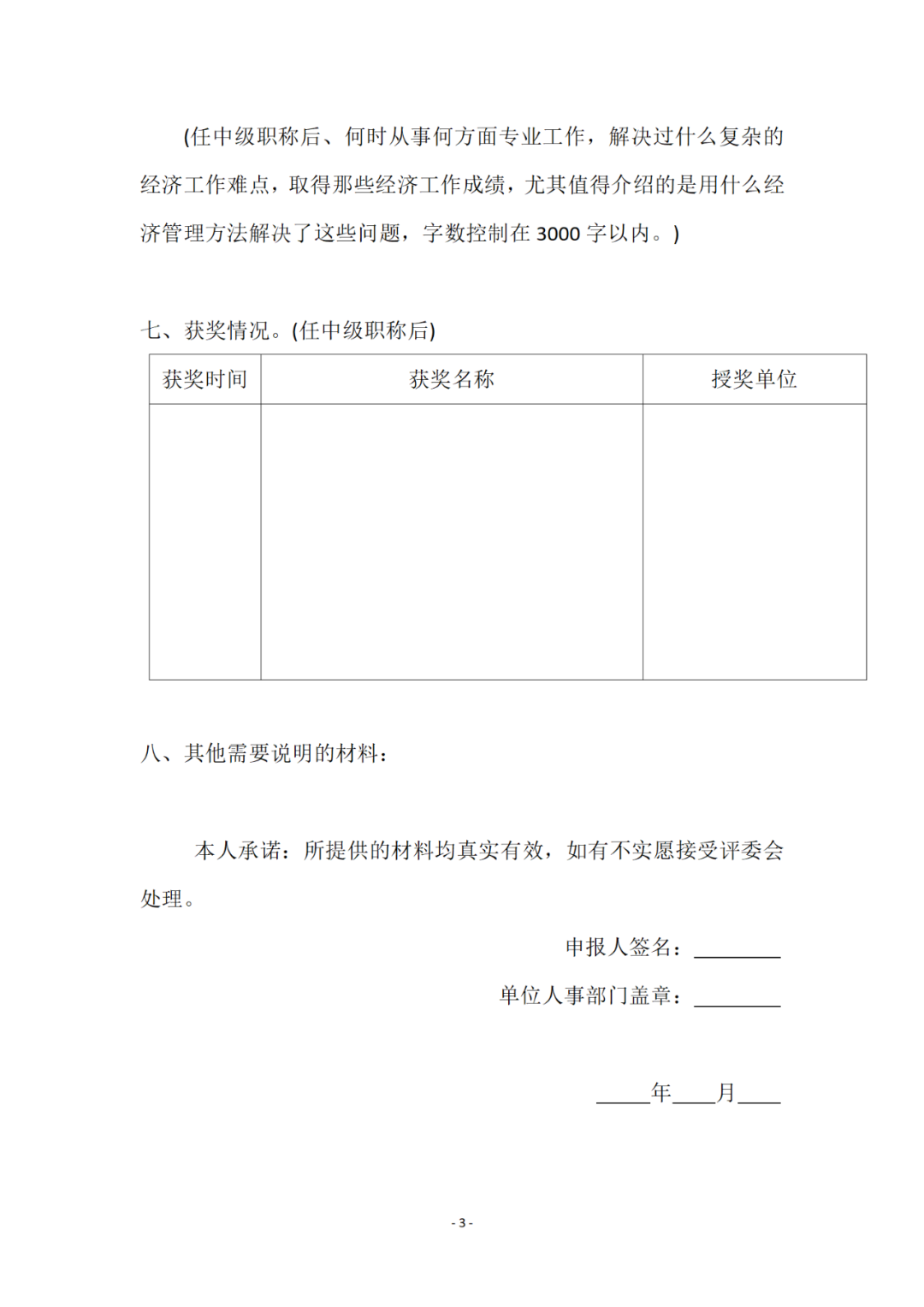 (任中级职称后、何时从事何方面专业工作，解决过什么复杂的经济工作难点，取得那些经济工作成绩，尤其值得介绍的是用什么经济管理方法解决了这些问题，字数控制在 3000 字以内。)

七、获奖情况。(任中级职称后)

| 获奖时间 | 获奖名称 | 授奖单位 |
|---|---|---|
| | | |

八、其他需要说明的材料：

本人承诺：所提供的材料均真实有效，如有不实愿接受评委会处理。

申报人签名：________

单位人事部门盖章：________

_____年____月____

- 3 -